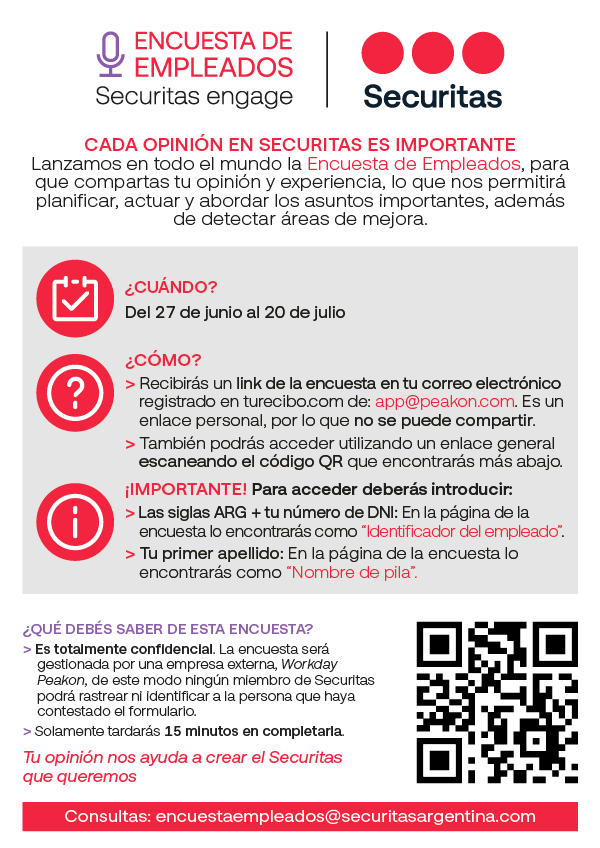 ENCUESTA DE EMPLEADOS
Securitas engage

Securitas

CADA OPINIÓN EN SECURITAS ES IMPORTANTE
Lanzamos en todo el mundo la Encuesta de Empleados, para que compartas tu opinión y experiencia, lo que nos permitirá planificar, actuar y abordar los asuntos importantes, además de detectar áreas de mejora.

¿CUÁNDO?
Del 27 de junio al 20 de julio

¿CÓMO?
> Recibirás un link de la encuesta en tu correo electrónico registrado en turecibo.com de: app@peakon.com. Es un enlace personal, por lo que no se puede compartir.
> También podrás acceder utilizando un enlace general escaneando el código QR que encontrarás más abajo.

¡IMPORTANTE! Para acceder deberás introducir:
> Las siglas ARG + tu número de DNI: En la página de la encuesta lo encontrarás como "Identificador del empleado".
> Tu primer apellido: En la página de la encuesta lo encontrarás como "Nombre de pila".

¿QUÉ DEBÉS SABER DE ESTA ENCUESTA?
> Es totalmente confidencial. La encuesta será gestionada por una empresa externa, Workday Peakon, de este modo ningún miembro de Securitas podrá rastrear ni identificar a la persona que haya contestado el formulario.
> Solamente tardarás 15 minutos en completarla.

Tu opinión nos ayuda a crear el Securitas que queremos

Consultas: encuestaempleados@securitasargentina.com